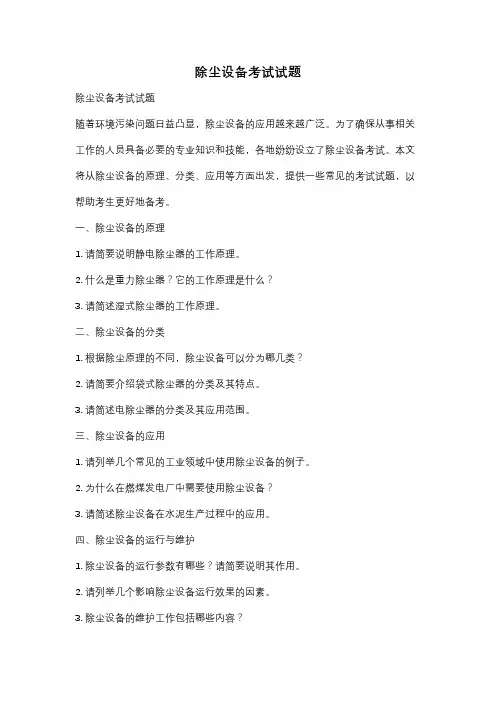 除尘设备考试试题

除尘设备考试试题

随着环境污染问题日益凸显，除尘设备的应用越来越广泛。为了确保从事相关工作的人员具备必要的专业知识和技能，各地纷纷设立了除尘设备考试。本文将从除尘设备的原理、分类、应用等方面出发，提供一些常见的考试试题，以帮助考生更好地备考。

一、除尘设备的原理

1. 请简要说明静电除尘器的工作原理。

2. 什么是重力除尘器？它的工作原理是什么？

3. 请简述湿式除尘器的工作原理。

二、除尘设备的分类

1. 根据除尘原理的不同，除尘设备可以分为哪几类？

2. 请简要介绍袋式除尘器的分类及其特点。

3. 请简述电除尘器的分类及其应用范围。

三、除尘设备的应用

1. 请列举几个常见的工业领域中使用除尘设备的例子。

2. 为什么在燃煤发电厂中需要使用除尘设备？

3. 请简述除尘设备在水泥生产过程中的应用。

四、除尘设备的运行与维护

1. 除尘设备的运行参数有哪些？请简要说明其作用。

2. 请列举几个影响除尘设备运行效果的因素。

3. 除尘设备的维护工作包括哪些内容？